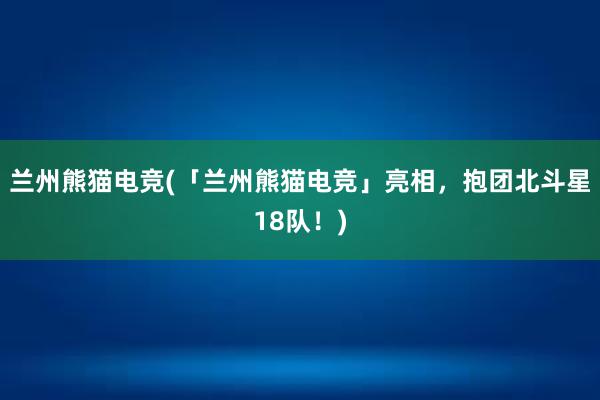 兰州熊猫电竞(「兰州熊猫电竞」亮相，抱团北斗星18队！)